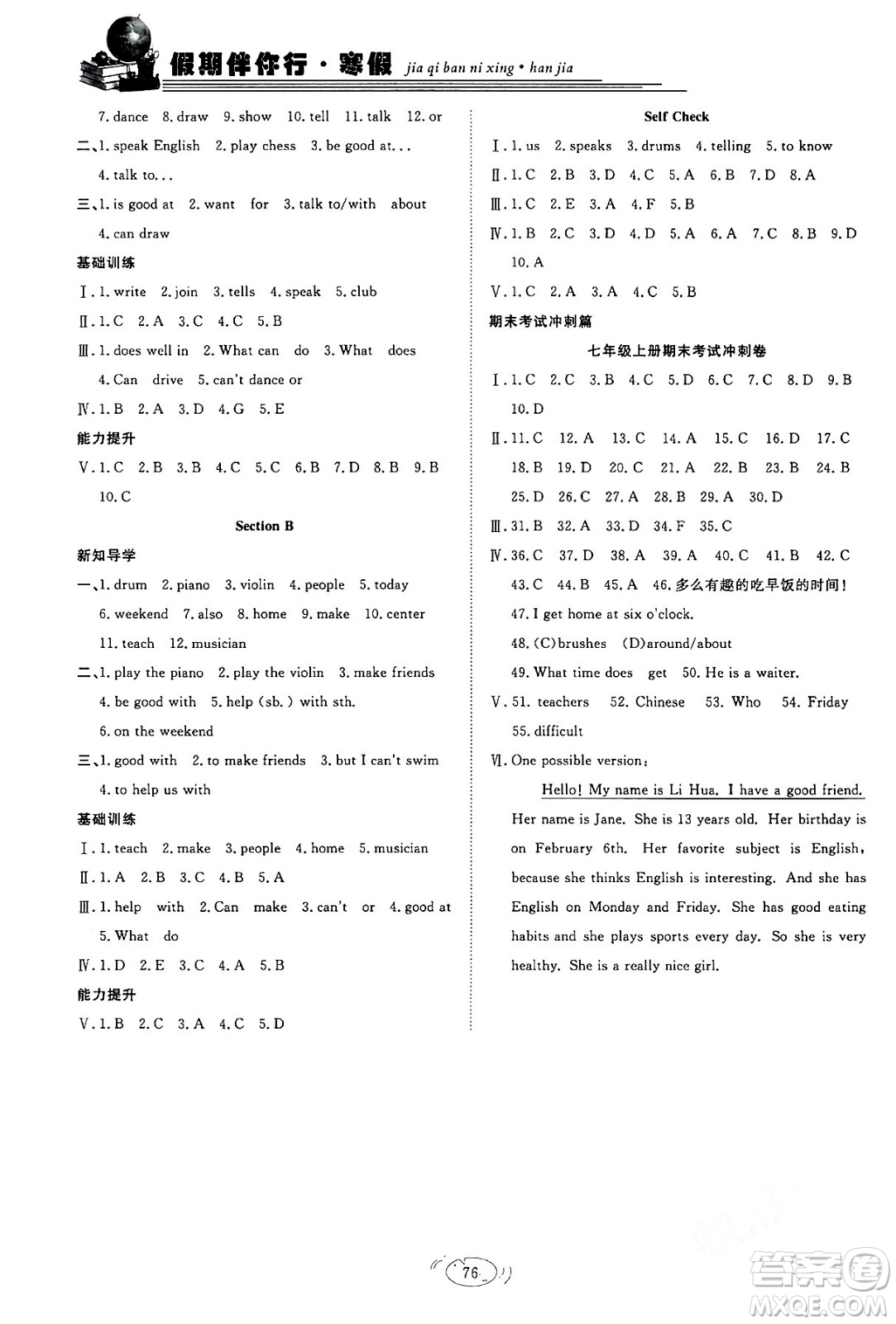 假期伴你行·寒假 jia qi ban ni xing • han jia

7. dance 8. draw 9. show 10. tell 11. talk 12. or

二、1. speak English 2. play chess 3. be good at...

4. talk to...

三、1. is good at 2. want for 3. talk to/with about

4. can draw

基础训练

Ⅰ. 1. write 2. join 3. tells 4. speak 5. club

Ⅱ. 1. C 2. A 3. C 4. C 5. B

Ⅲ. 1. does well in 2. What can do 3. What does

4. Can drive 5. can't dance or

Ⅳ. 1. B 2. A 3. D 4. G 5. E

能力提升

Ⅴ. 1. C 2. B 3. B 4. C 5. C 6. B 7. D 8. B 9. B

10. C

Section B

新知导学

一、1. drum 2. piano 3. violin 4. people 5. today

6. weekend 7. also 8. home 9. make 10. center

11. teach 12. musician

二、1. play the piano 2. play the violin 3. make friends

4. be good with 5. help (sb.) with sth.

6. on the weekend

三、1. good with 2. to make friends 3. but I can't swim

4. to help us with

基础训练

Ⅰ. 1. teach 2. make 3. people 4. home 5. musician

Ⅱ. 1. A 2. B 3. C 4. B 5. A

Ⅲ. 1. help with 2. Can make 3. can't or 4. good at

5. What do

Ⅳ. 1. D 2. E 3. C 4. A 5. B

能力提升

Ⅴ. 1. B 2. C 3. A 4. C 5. D

Self Check

Ⅰ. 1. us 2. speaks 3. drums 4. telling 5. to know

Ⅱ. 1. C 2. B 3. D 4. C 5. A 6. B 7. D 8. A

Ⅲ. 1. C 2. E 3. A 4. F 5. B

Ⅳ. 1. B 2. C 3. D 4. D 5. A 6. A 7. C 8. B 9. D

10. A

Ⅴ. 1. C 2. A 3. A 4. C 5. B

期末考试冲刺篇

七年级上册期末考试冲刺卷

Ⅰ. 1. C 2. C 3. B 4. C 5. D 6. C 7. C 8. D 9. B

10. D

Ⅱ. 11. C 12. A 13. C 14. A 15. C 16. D 17. C

18. B 19. D 20. C 21. A 22. B 23. B 24. B

25. D 26. C 27. A 28. B 29. A 30. D

Ⅲ. 31. B 32. A 33. D 34. F 35. C

Ⅳ. 36. C 37. D 38. A 39. A 40. C 41. B 42. C

43. C 44. B 45. A 46. 多么有趣的吃早饭的时间!

47. I get home at six o'clock.

48. (C)brushes (D)around/about

49. What time does get 50. He is a waiter.

Ⅴ. 51. teachers 52. Chinese 53. Who 54. Friday

55. difficult

Ⅵ. One possible version:

Hello! My name is Li Hua. I have a good friend. Her name is Jane. She is 13 years old. Her birthday is on February 6th. Her favorite subject is English, because she thinks English is interesting. And she has English on Monday and Friday. She has good eating habits and she plays sports every day. So she is very healthy. She is a really nice girl.

76

答案圈 MXQE.COM